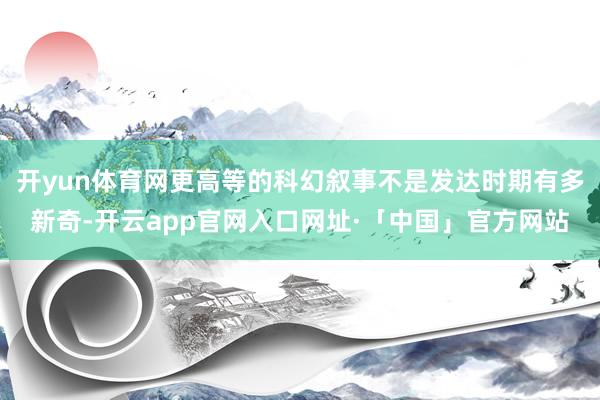 开yun体育网更高等的科幻叙事不是发达时期有多新奇-开云app官网入口网址·「中国」官方网站